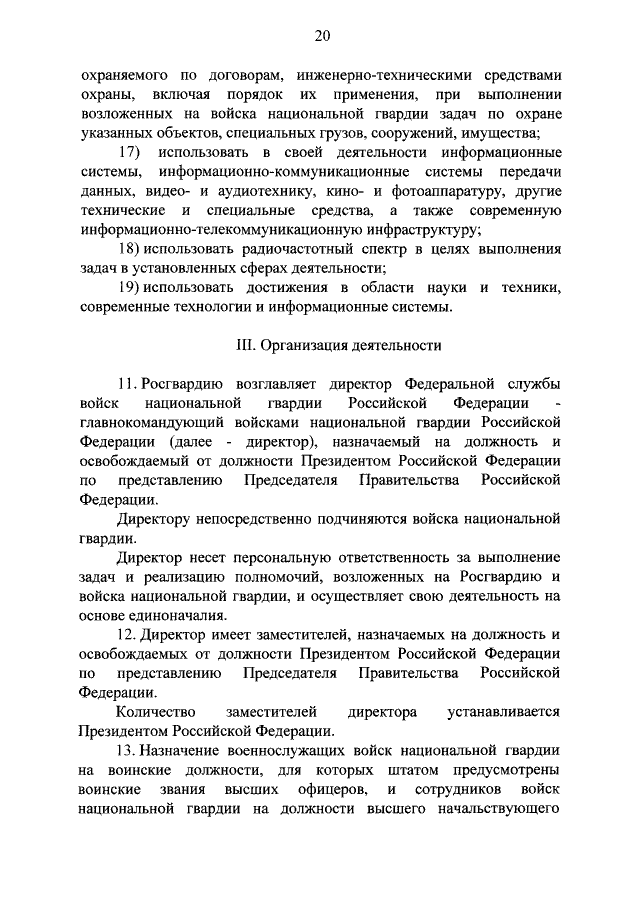 20

охраняемого по договорам, инженерно-техническими средствами охраны, включая порядок их применения, при выполнении возложенных на войска национальной гвардии задач по охране указанных объектов, специальных грузов, сооружений, имущества;

17) использовать в своей деятельности информационные системы, информационно-коммуникационные системы передачи данных, видео- и аудиотехнику, кино- и фотоаппаратуру, другие технические и специальные средства, а также современную информационно-телекоммуникационную инфраструктуру;

18) использовать радиочастотный спектр в целях выполнения задач в установленных сферах деятельности;

19) использовать достижения в области науки и техники, современные технологии и информационные системы.

III. Организация деятельности

11. Росгвардию возглавляет директор Федеральной службы войск национальной гвардии Российской Федерации - главнокомандующий войсками национальной гвардии Российской Федерации (далее - директор), назначаемый на должность и освобождаемый от должности Президентом Российской Федерации по представлению Председателя Правительства Российской Федерации.

Директору непосредственно подчиняются войска национальной гвардии.

Директор несет персональную ответственность за выполнение задач и реализацию полномочий, возложенных на Росгвардию и войска национальной гвардии, и осуществляет свою деятельность на основе единоначалия.

12. Директор имеет заместителей, назначаемых на должность и освобождаемых от должности Президентом Российской Федерации по представлению Председателя Правительства Российской Федерации.

Количество заместителей директора устанавливается Президентом Российской Федерации.

13. Назначение военнослужащих войск национальной гвардии на воинские должности, для которых штатом предусмотрены воинские звания высших офицеров, и сотрудников войск национальной гвардии на должности высшего начальствующего